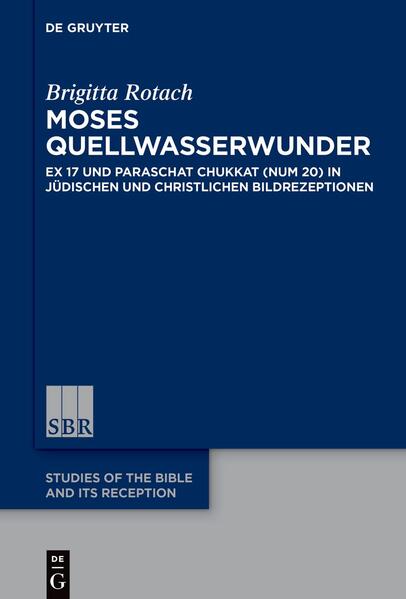 DE GRUYTER

Brigitta Rotach

MOSES QUELLWASSERWUNDER

EX 17 UND PARASCHAT CHUKKAT (NUM 20) IN JÜDISCHEN UND CHRISTLICHEN BILDREZEPTIONEN

SBR

STUDIES OF THE BIBLE AND ITS RECEPTION

DE G